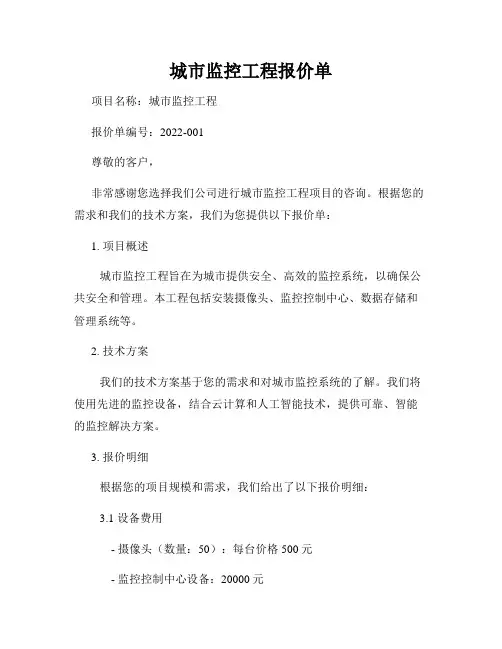 城市监控工程报价单

项目名称：城市监控工程

报价单编号：2022-001

尊敬的客户，

非常感谢您选择我们公司进行城市监控工程项目的咨询。根据您的需求和我们的技术方案，我们为您提供以下报价单：

1. 项目概述

城市监控工程旨在为城市提供安全、高效的监控系统，以确保公共安全和管理。本工程包括安装摄像头、监控控制中心、数据存储和管理系统等。

2. 技术方案

我们的技术方案基于您的需求和对城市监控系统的了解。我们将使用先进的监控设备，结合云计算和人工智能技术，提供可靠、智能的监控解决方案。

3. 报价明细

根据您的项目规模和需求，我们给出了以下报价明细：

3.1 设备费用

- 摄像头（数量：50）：每台价格 500 元

- 监控控制中心设备：20000 元